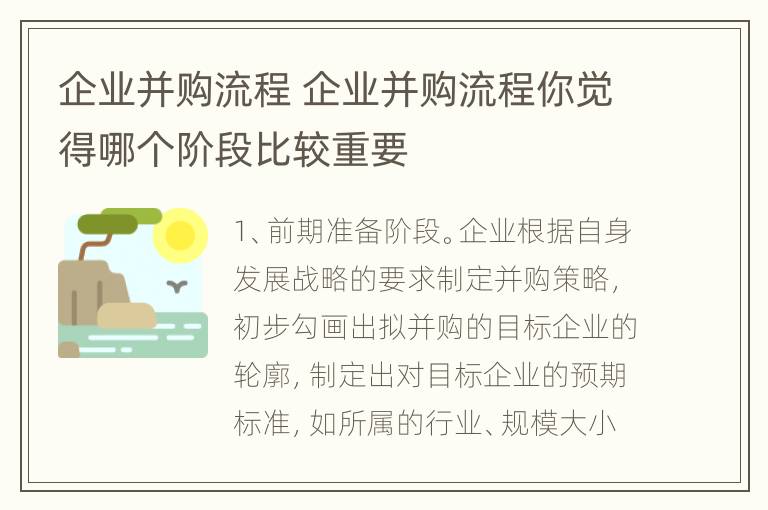 企业并购流程 企业并购流程你觉得哪个阶段比较重要

1、前期准备阶段。企业根据自身发展战略的要求制定并购策略，初步勾画出拟并购的目标企业的轮廓，制定出对目标企业的预期标准，如所属的行业、规模大小